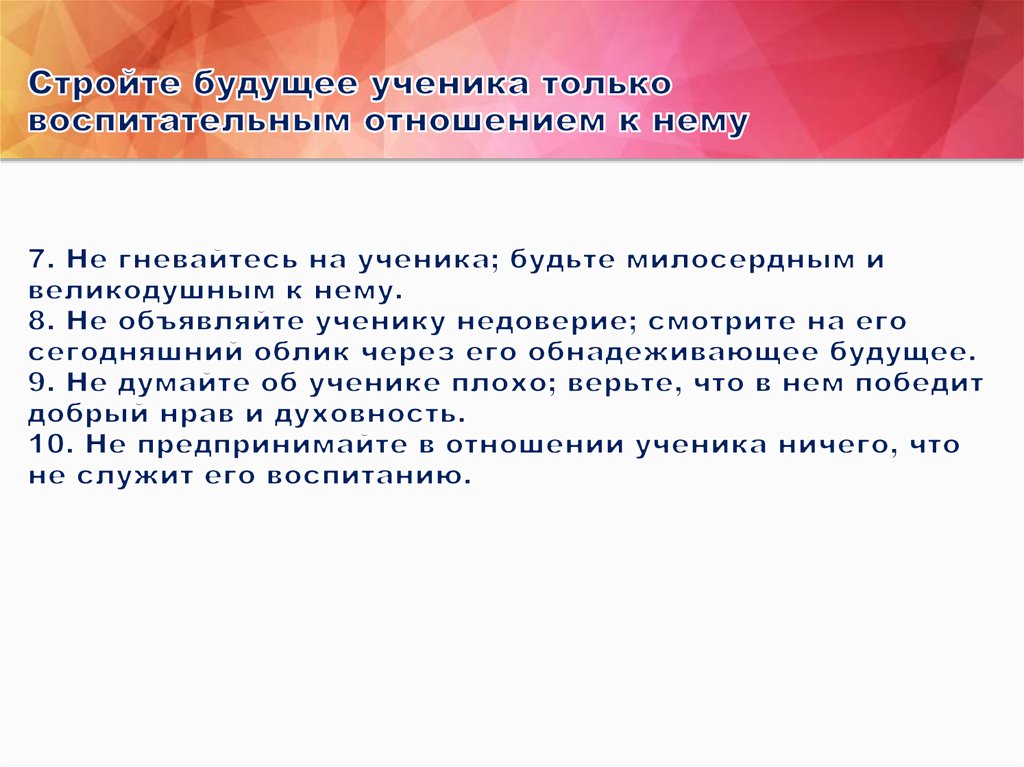 Стройте будущее ученика только воспитательным отношением к нему

7. Не гневайтесь на ученика; будьте милосердным и великодушным к нему.
8. Не объявляйте ученику недоверие; смотрите на его сегодняшний облик через его обнадеживающее будущее.
9. Не думайте об ученике плохо; верьте, что в нем победит добрый нрав и духовность.
10. Не предпринимайте в отношении ученика ничего, что не служит его воспитанию.